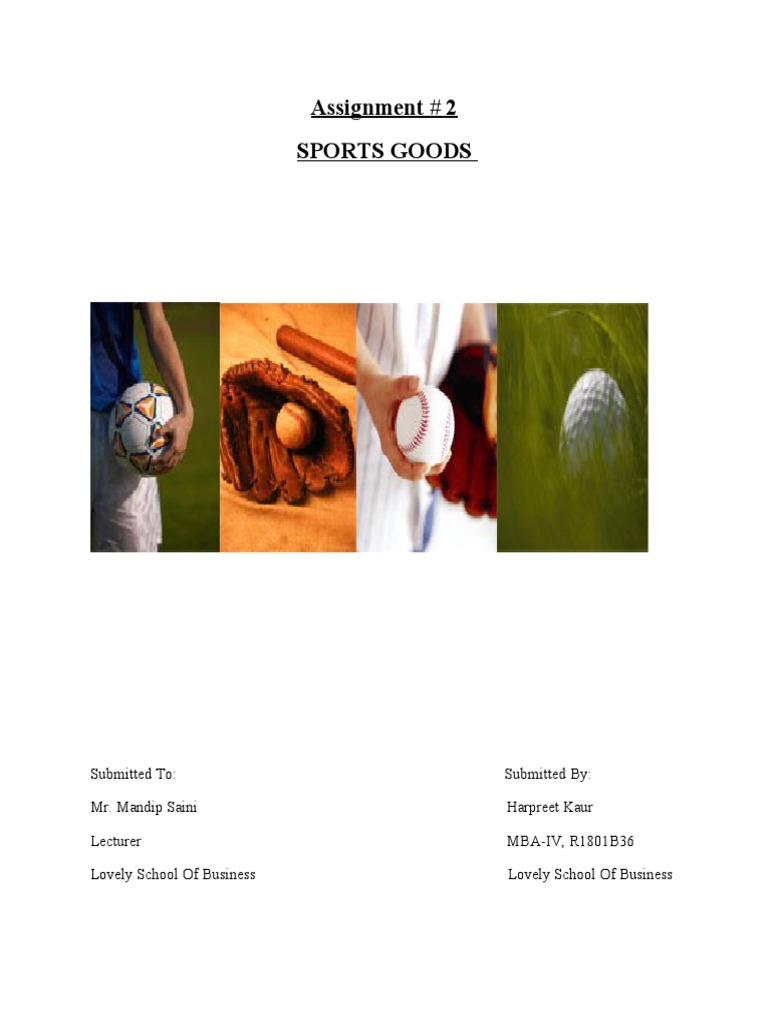 Assignment # 2

SPORTS GOODS

Submitted To:
Mr. Mandip Saini
Lecturer
Lovely School Of Business

Submitted By:
Harpreet Kaur
MBA-IV, R1801B36
Lovely School Of Business